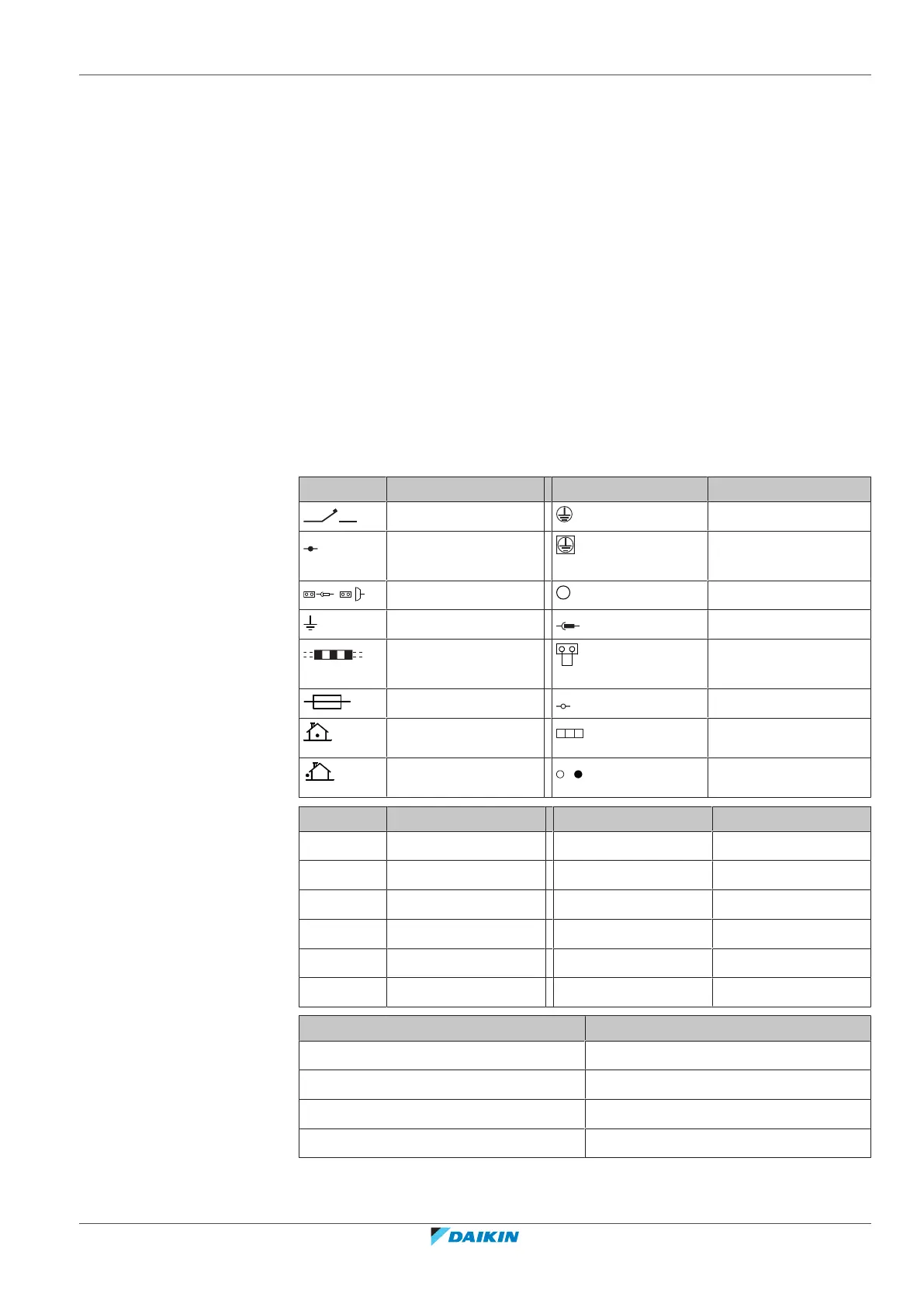 DAIKIN